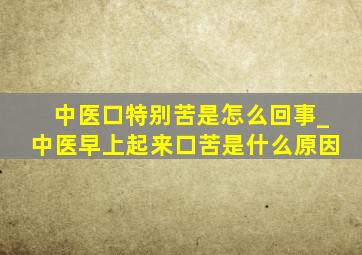 中医口特别苦是怎么回事_中医早上起来口苦是什么原因